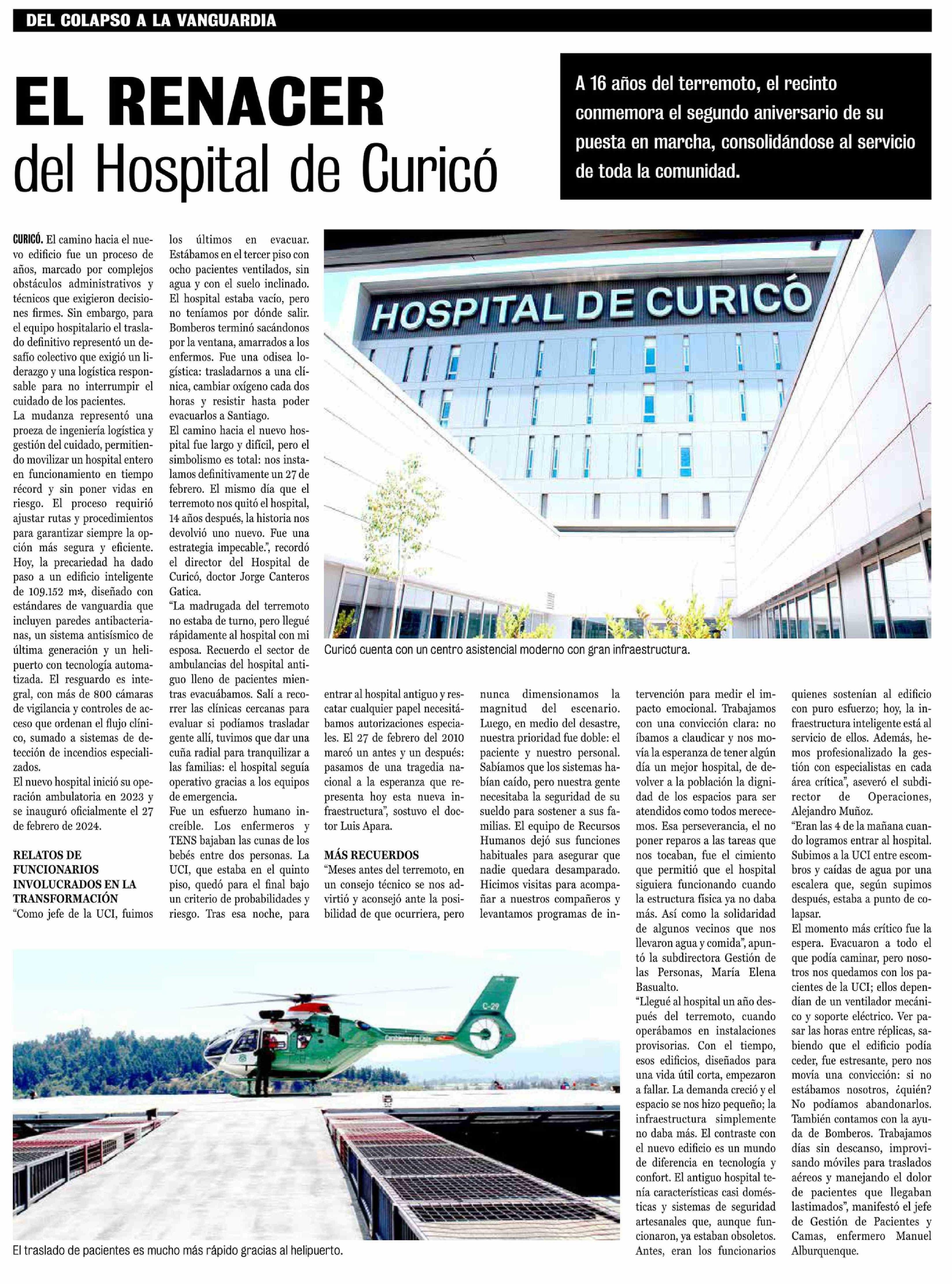 DEL COLAPSO A LA VANGUARDIA

EL RENACER
del Hospital de Curicó

A 16 años del terremoto, el recinto conmemora el segundo aniversario de su puesta en marcha, consolidándose al servicio de toda la comunidad.

CURICÓ. El camino hacia el nuevo edificio fue un proceso de años, marcado por complejos obstáculos administrativos y técnicos que exigieron decisiones firmes. Sin embargo, para el equipo hospitalario el traslado definitivo representó un desafío colectivo que exigió un liderazgo y una logística responsable para no interrumpir el cuidado de los pacientes.
La mudanza representó una proeza de ingeniería logística y gestión del cuidado, permitiendo movilizar un hospital entero en funcionamiento en tiempo récord y sin poner vidas en riesgo. El proceso requirió ajustar rutas y procedimientos para garantizar siempre la opción más segura y eficiente.
Hoy, la precariedad ha dado paso a un edificio inteligente de 109.152 m², diseñado con estándares de vanguardia que incluyen paredes antibacterianas, un sistema antisísmico de última generación y un helipuerto con tecnología automatizada. El resguardo es integral, con más de 800 cámaras de vigilancia y controles de acceso que ordenan el flujo clínico, sumado a sistemas de detección de incendios especializados.
El nuevo hospital inició su operación ambulatoria en 2023 y se inauguró oficialmente el 27 de febrero de 2024.

RELATOS DE FUNCIONARIOS INVOLUCRADOS EN LA TRANSFORMACIÓN
"Como jefe de la UCI, fuimos los últimos en evacuar. Estábamos en el tercer piso con ocho pacientes ventilados, sin agua y con el suelo inclinado. El hospital estaba vacío, pero no teníamos por dónde salir. Bomberos terminó sacándonos por la ventana, amarrados a los enfermos. Fue una odisea logística: trasladarnos a una clínica, cambiar oxígeno cada dos horas y resistir hasta poder evacuarlos a Santiago.
El camino hacia el nuevo hospital fue largo y difícil, pero el simbolismo es total: nos instalamos definitivamente un 27 de febrero. El mismo día que el terremoto nos quitó el hospital, 14 años después, la historia nos devolvió uno nuevo. Fue una estrategia impecable.", recordó el director del Hospital de Curicó, doctor Jorge Canteros Gatica.
"La madrugada del terremoto no estaba de turno, pero llegué rápidamente al hospital con mi esposa. Recuerdo el sector de ambulancias del hospital antiguo lleno de pacientes mientras evacuábamos. Salí a recorrer las clínicas cercanas para evaluar si podíamos trasladar gente allí, tuvimos que dar una cuña radial para tranquilizar a las familias: el hospital seguía operativo gracias a los equipos de emergencia.
Fue un esfuerzo humano increíble. Los enfermeros y TENS bajaban las cunas de los bebés entre dos personas. La UCI, que estaba en el quinto piso, quedó para el final bajo un criterio de probabilidades y riesgo. Tras esa noche, para entrar al hospital antiguo y rescatar cualquier papel necesitábamos autorizaciones especiales. El 27 de febrero del 2010 marcó un antes y un después: pasamos de una tragedia nacional a la esperanza que representa hoy esta nueva infraestructura", sostuvo el doctor Luis Apara.

MÁS RECUERDOS
"Meses antes del terremoto, en un consejo técnico se nos advirtió y aconsejó ante la posibilidad de que ocurriera, pero nunca dimensionamos la magnitud del escenario. Luego, en medio del desastre, nuestra prioridad fue doble: el paciente y nuestro personal. Sabíamos que los sistemas habían caído, pero nuestra gente necesitaba la seguridad de su sueldo para sostener a sus familias. El equipo de Recursos Humanos dejó sus funciones habituales para asegurar que nadie quedara desamparado. Hicimos visitas para acompañar a nuestros compañeros y levantamos programas de intervención para medir el impacto emocional. Trabajamos con una convicción clara: no íbamos a claudicar y nos movía la esperanza de tener algún día un mejor hospital, de devolver a la población la dignidad de los espacios para ser atendidos como todos merecemos. Esa perseverancia, el no poner reparos a las tareas que nos tocaban, fue el cimiento que permitió que el hospital siguiera funcionando cuando la estructura física ya no daba más. Así como la solidaridad de algunos vecinos que nos llevaron agua y comida", apuntó la subdirectora Gestión de las Personas, María Elena Basualto.
"Llegué al hospital un año después del terremoto, cuando operábamos en instalaciones provisorias. Con el tiempo, esos edificios, diseñados para una vida útil corta, empezaron a fallar. La demanda creció y el espacio se nos hizo pequeño; la infraestructura simplemente no daba más. El contraste con el nuevo edificio es un mundo de diferencia en tecnología y confort. El antiguo hospital tenía características casi domésticas y sistemas de seguridad artesanales que, aunque funcionaron, ya estaban obsoletos. Antes, eran los funcionarios quienes sostenían al edificio con puro esfuerzo; hoy, la infraestructura inteligente está al servicio de ellos. Además, hemos profesionalizado la gestión con especialistas en cada área crítica", aseveró el subdirector de Operaciones, Alejandro Muñoz.
"Eran las 4 de la mañana cuando logramos entrar al hospital. Subimos a la UCI entre escombros y caídas de agua por una escalera que, según supimos después, estaba a punto de colapsar.
El momento más crítico fue la espera. Evacuaron a todo el que podía caminar, pero nosotros nos quedamos con los pacientes de la UCI; ellos dependían de un ventilador mecánico y soporte eléctrico. Ver pasar las horas entre réplicas, sabiendo que el edificio podía ceder, fue estresante, pero nos movía una convicción: si no estábamos nosotros, ¿quién? No podíamos abandonarlos. También contamos con la ayuda de Bomberos. Trabajamos días sin descanso, improvisando móviles para traslados aéreos y manejando el dolor de pacientes que llegaban lastimados", manifestó el jefe de Gestión de Pacientes y Camas, enfermero Manuel Alburquenque.

HOSPITAL DE CURICÓ
Curicó cuenta con un centro asistencial moderno con gran infraestructura.

C-29
Carabineros de Chile
El traslado de pacientes es mucho más rápido gracias al helipuerto.